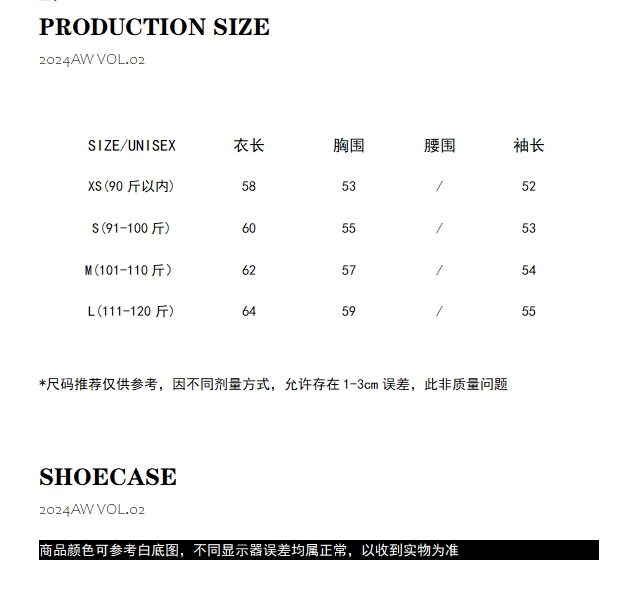 PRODUCTION SIZE

2024AW VOL.02

| SIZE/UNISEX | 衣长 | 胸围 | 腰围 | 袖长 |
|---|---|---|---|---|
| XS(90斤以内) | 58 | 53 | / | 52 |
| S(91-100斤) | 60 | 55 | / | 53 |
| M(101-110斤) | 62 | 57 | / | 54 |
| L(111-120斤) | 64 | 59 | / | 55 |

*尺码推荐仅供参考，因不同剂量方式，允许存在1-3cm误差，此非质量问题

SHOECASE

2024AW VOL.02

商品颜色可参考白底图，不同显示器误差均属正常，以收到实物为准